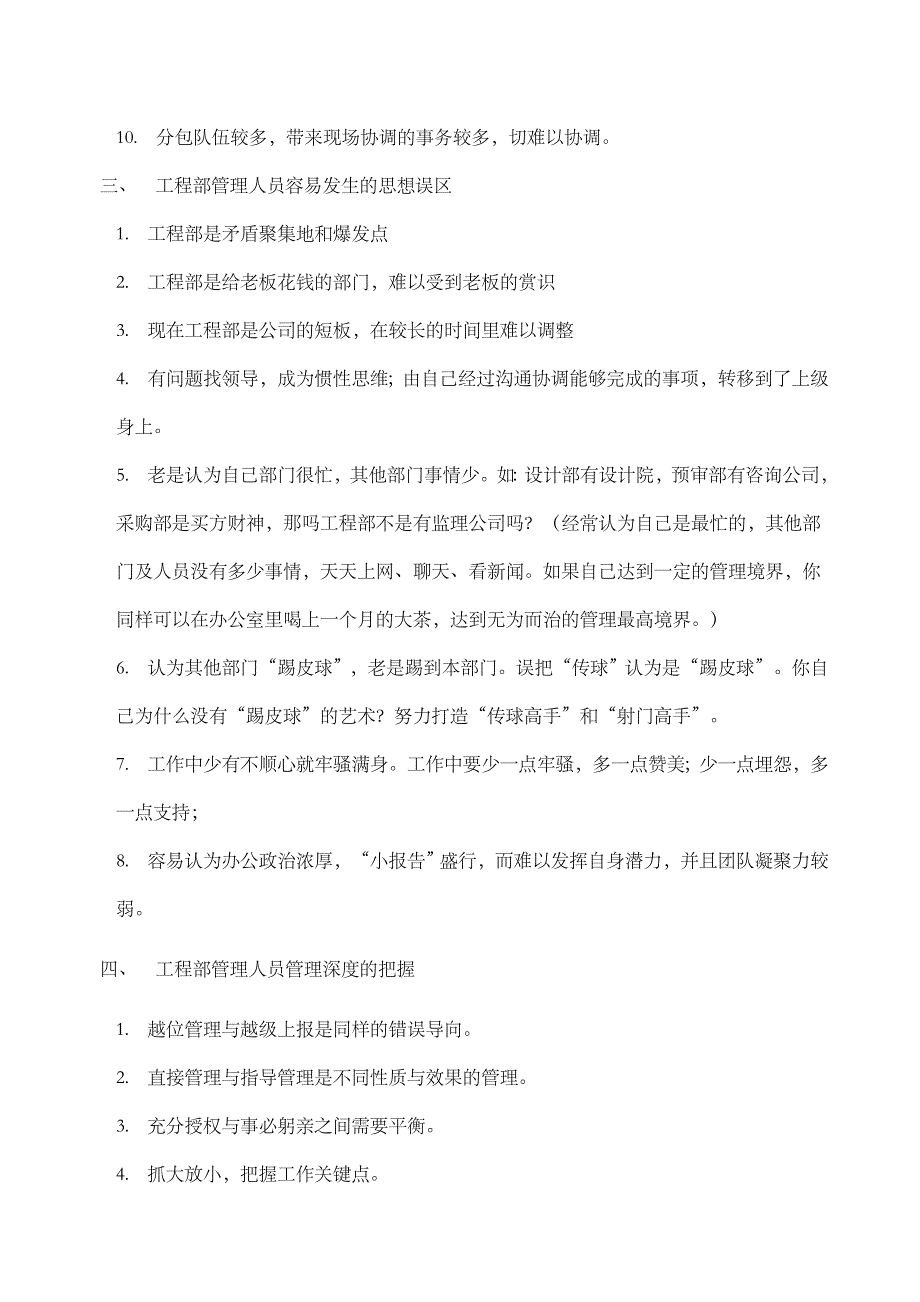 10. 分包队伍较多，带来现场协调的事务较多，切难以协调。

三、 工程部管理人员容易发生的思想误区

1. 工程部是矛盾聚集地和爆发点

2. 工程部是给老板花钱的部门，难以受到老板的赏识

3. 现在工程部是公司的短板，在较长的时间里难以调整

4. 有问题找领导，成为惯性思维；由自己经过沟通协调能够完成的事项，转移到了上级身上。

5. 老是认为自己部门很忙，其他部门事情少。如：设计部有设计院，预审部有咨询公司，采购部是买方财神，那吗工程部不是有监理公司吗？（经常认为自己是最忙的，其他部门及人员没有多少事情，天天上网、聊天、看新闻。如果自己达到一定的管理境界，你同样可以在办公室里喝上一个月的大茶，达到无为而治的管理最高境界。）

6. 认为其他部门“踢皮球”，老是踢到本部门。误把“传球”认为是“踢皮球”。你自己为什么没有“踢皮球”的艺术？努力打造“传球高手”和“射门高手”。

7. 工作中少有不顺心就牢骚满身。工作中要少一点牢骚，多一点赞美；少一点埋怨，多一点支持；

8. 容易认为办公政治浓厚，“小报告”盛行，而难以发挥自身潜力，并且团队凝聚力较弱。

四、 工程部管理人员管理深度的把握

1. 越位管理与越级上报是同样的错误导向。

2. 直接管理与指导管理是不同性质与效果的管理。

3. 充分授权与事必躬亲之间需要平衡。

4. 抓大放小，把握工作关键点。